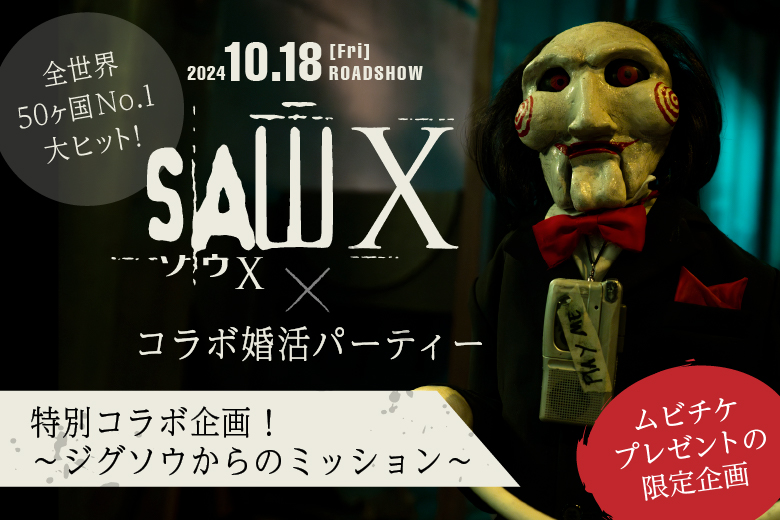 全世界
50ヶ国No.1
大ヒット!

2024 10.18 [Fri] ROADSHOW

SAW X
ソウX

×

コラボ婚活パーティー

PLAY ME

特別コラボ企画！
～ジグソウからのミッション～

ムビチケ
プレゼントの
限定企画